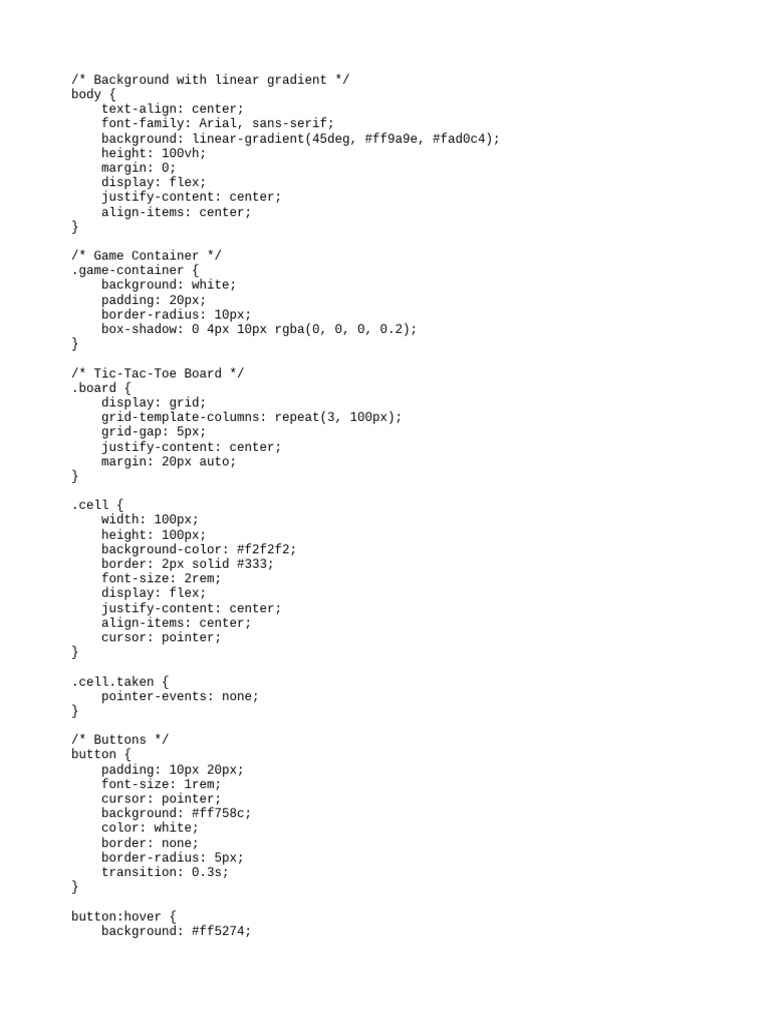 /* Background with linear gradient */
body {
    text-align: center;
    font-family: Arial, sans-serif;
    background: linear-gradient(45deg, #ff9a9e, #fad0c4);
    height: 100vh;
    margin: 0;
    display: flex;
    justify-content: center;
    align-items: center;
}

/* Game Container */
.game-container {
    background: white;
    padding: 20px;
    border-radius: 10px;
    box-shadow: 0 4px 10px rgba(0, 0, 0, 0.2);
}

/* Tic-Tac-Toe Board */
.board {
    display: grid;
    grid-template-columns: repeat(3, 100px);
    grid-gap: 5px;
    justify-content: center;
    margin: 20px auto;
}

.cell {
    width: 100px;
    height: 100px;
    background-color: #f2f2f2;
    border: 2px solid #333;
    font-size: 2rem;
    display: flex;
    justify-content: center;
    align-items: center;
    cursor: pointer;
}

.cell.taken {
    pointer-events: none;
}

/* Buttons */
button {
    padding: 10px 20px;
    font-size: 1rem;
    cursor: pointer;
    background: #ff758c;
    color: white;
    border: none;
    border-radius: 5px;
    transition: 0.3s;
}

button:hover {
    background: #ff5274;